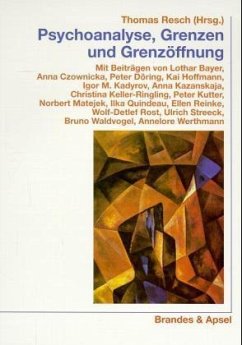 Thomas Resch (Hrsg.)

Psychoanalyse, Grenzen und Grenzöffnung

Mit Beiträgen von Lothar Bayer, Anna Czownicka, Peter Döring, Kai Hoffmann, Igor M. Kadyrov, Anna Kazanskaja, Christina Keller-Ringling, Peter Kutter, Norbert Matejek, Ilka Quindeau, Ellen Reinke, Wolf-Detlef Rost, Ulrich Streeck, Bruno Waldvogel, Annelore Werthmann

Brandes & Apsel